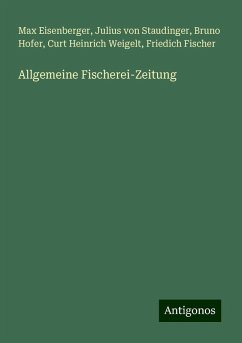 Max Eisenberger, Julius von Staudinger, Bruno Hofer, Curt Heinrich Weigelt, Friedich Fischer

Allgemeine Fischerei-Zeitung

Antigonos